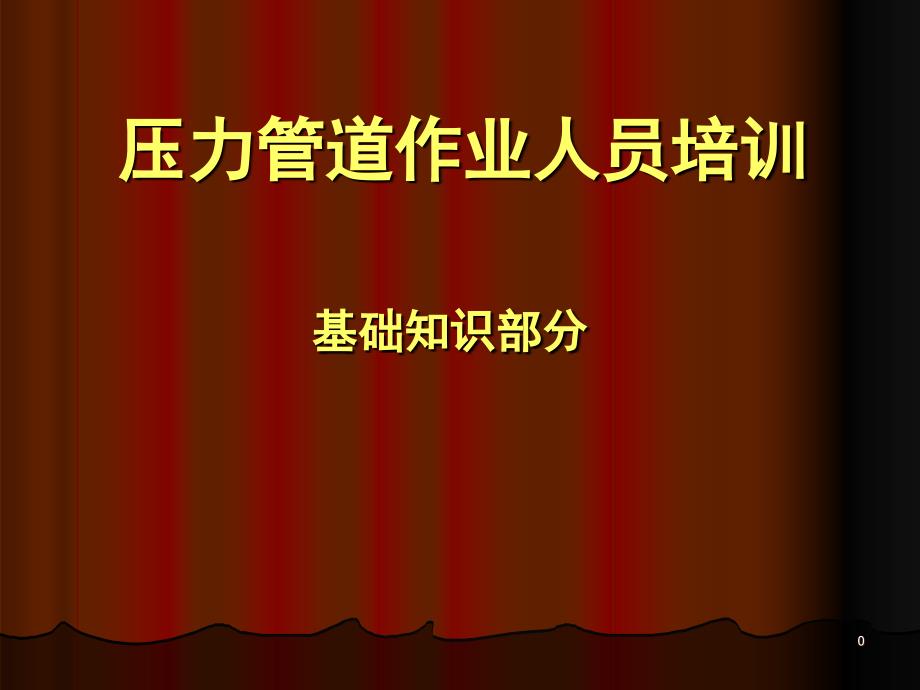 压力管道作业人员培训

基础知识部分

0